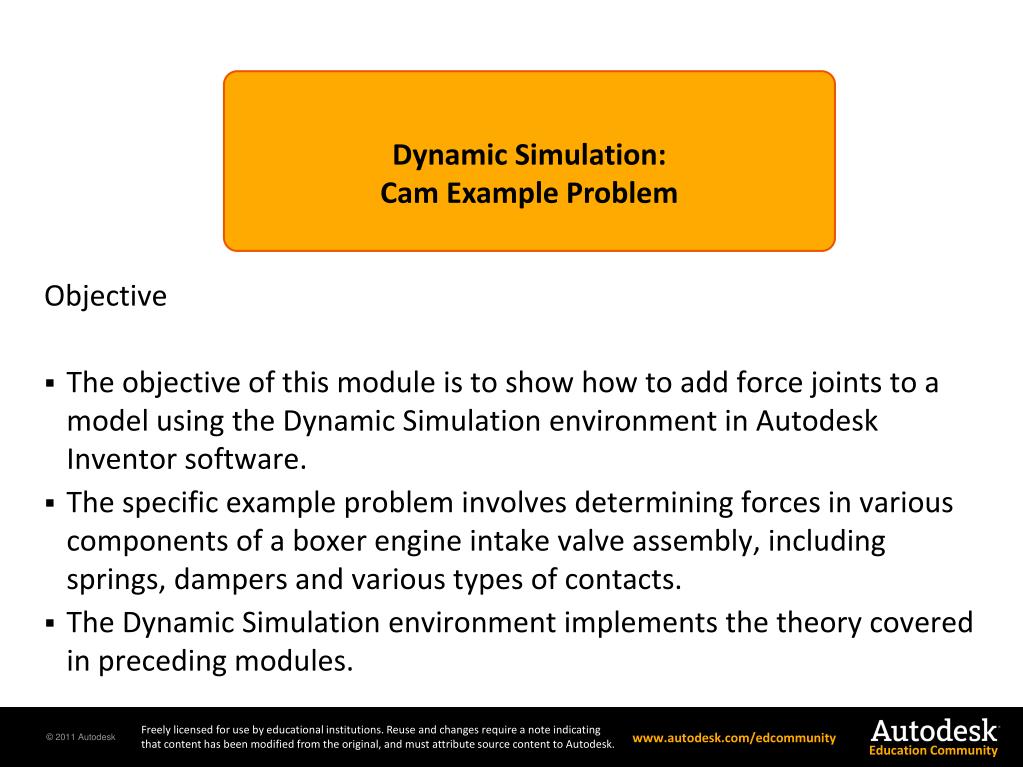 Dynamic Simulation:
Cam Example Problem

Objective

▪ The objective of this module is to show how to add force joints to a model using the Dynamic Simulation environment in Autodesk Inventor software.
▪ The specific example problem involves determining forces in various components of a boxer engine intake valve assembly, including springs, dampers and various types of contacts.
▪ The Dynamic Simulation environment implements the theory covered in preceding modules.

© 2011 Autodesk

Freely licensed for use by educational institutions. Reuse and changes require a note indicating that content has been modified from the original, and must attribute source content to Autodesk.

www.autodesk.com/edcommunity

Autodesk
Education Community